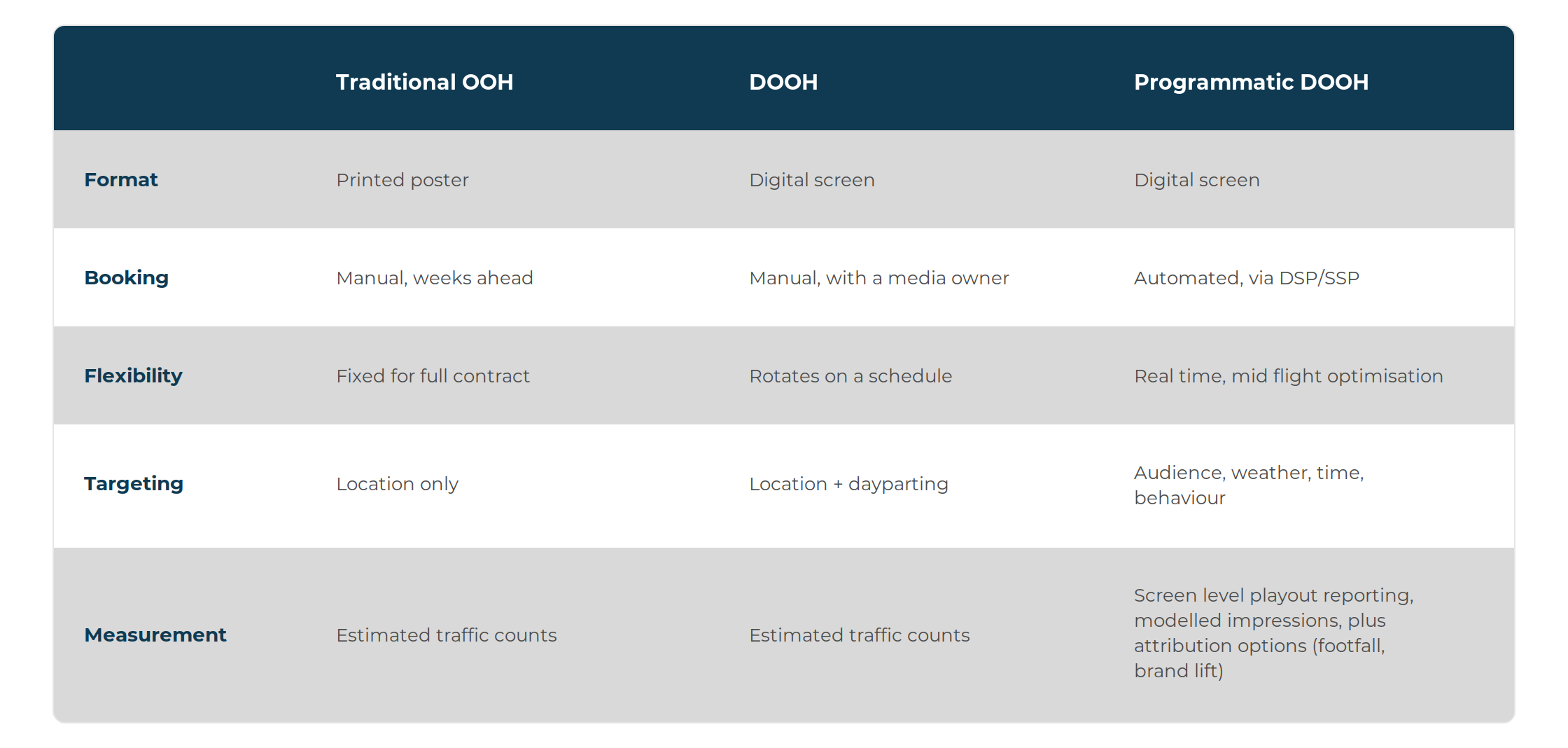 | | Traditional OOH | DOOH | Programmatic DOOH |
|---|---|---|---|
| Format | Printed poster | Digital screen | Digital screen |
| Booking | Manual, weeks ahead | Manual, with a media owner | Automated, via DSP/SSP |
| Flexibility | Fixed for full contract | Rotates on a schedule | Real time, mid flight optimisation |
| Targeting | Location only | Location + dayparting | Audience, weather, time, behaviour |
| Measurement | Estimated traffic counts | Estimated traffic counts | Screen level playout reporting, modelled impressions, plus attribution options (footfall, brand lift) |